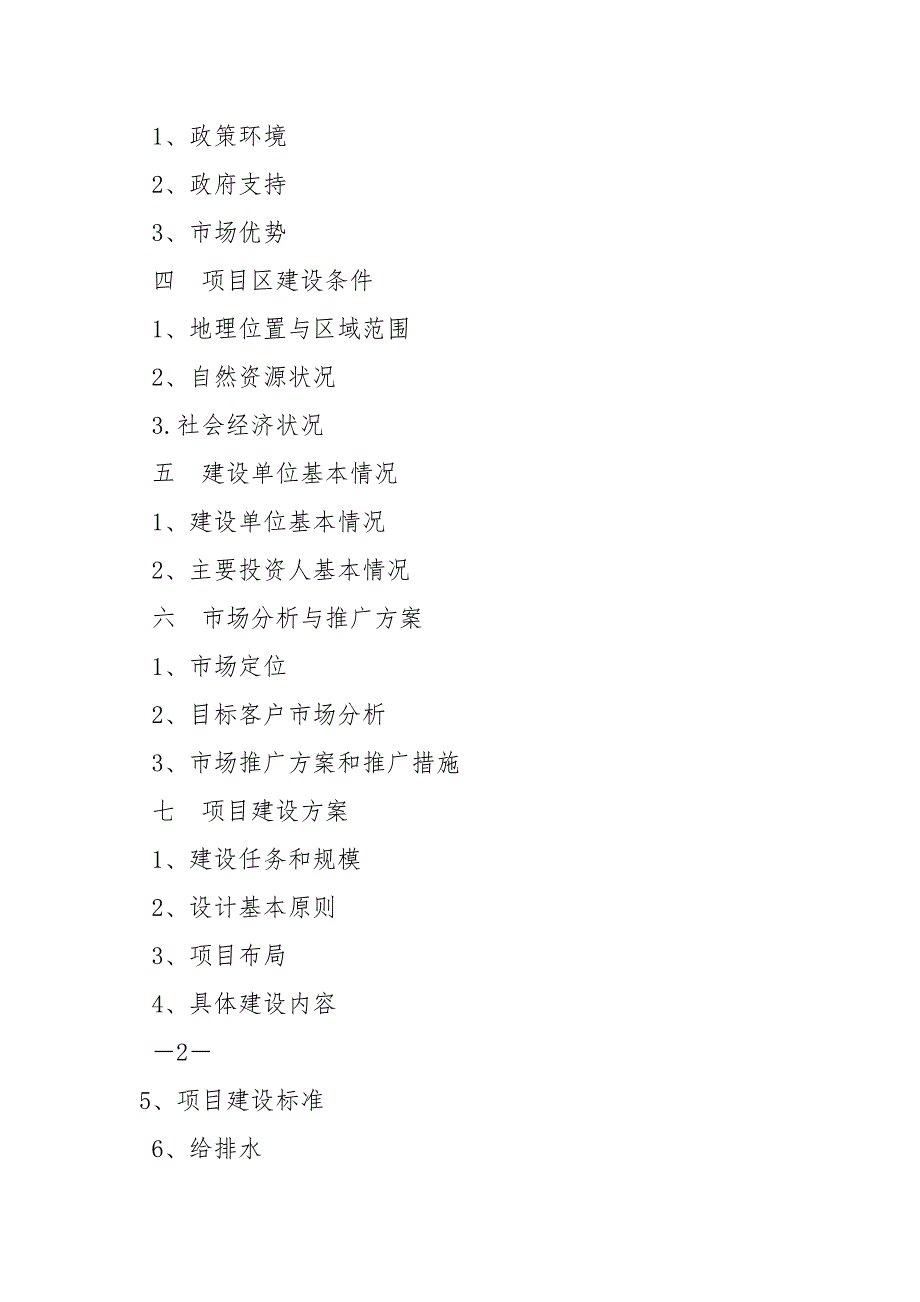 1、政策环境

2、政府支持

3、市场优势

四　项目区建设条件

1、地理位置与区域范围

2、自然资源状况

3.社会经济状况

五　建设单位基本情况

1、建设单位基本情况

2、主要投资人基本情况

六　市场分析与推广方案

1、市场定位

2、目标客户市场分析

3、市场推广方案和推广措施

七　项目建设方案

1、建设任务和规模

2、设计基本原则

3、项目布局

4、具体建设内容

—2—

5、项目建设标准

6、给排水